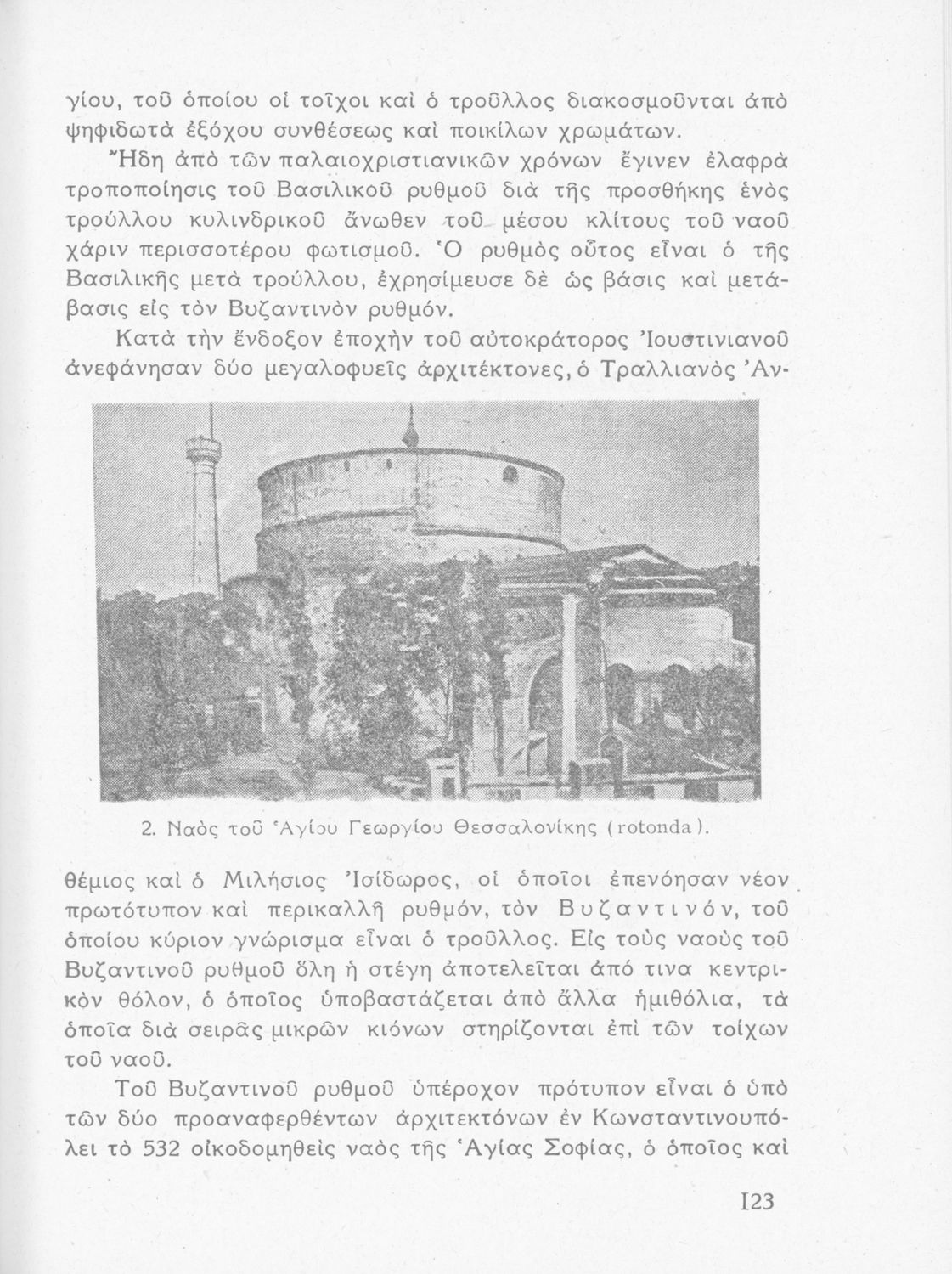 γίου, τοῦ ὁποίου οἱ τοῖχοι καὶ ὁ τροῦλλος διακοσμοῦνται ἀπὸ ψηφιδωτὰ ἐξόχου συνθέσεως καὶ ποικίλων χρωμάτων.

Ἤδη ἀπὸ τῶν παλαιοχριστιανικῶν χρόνων ἔγινεν ἐλαφρὰ τροποποίησις τοῦ Βασιλικοῦ ρυθμοῦ διὰ τῆς προσθήκης ἑνὸς τρούλλου κυλινδρικοῦ ἄνωθεν τοῦ μέσου κλίτους τοῦ ναοῦ χάριν περισσοτέρου φωτισμοῦ. Ὁ ρυθμὸς οὗτος εἶναι ὁ τῆς Βασιλικῆς μετὰ τρούλλου, ἐχρησίμευσε δὲ ὡς βάσις καὶ μετάβασις εἰς τὸν Βυζαντινὸν ρυθμόν.

Κατὰ τὴν ἔνδοξον ἐποχὴν τοῦ αὐτοκράτορος Ἰουστινιανοῦ ἀνεφάνησαν δύο μεγαλοφυεῖς ἀρχιτέκτονες, ὁ Τραλλιανὸς Ἀν-

2. Ναὸς τοῦ Ἁγίου Γεωργίου Θεσσαλονίκης (rotonda).

θέμιος καὶ ὁ Μιλήσιος Ἰσίδωρος, οἱ ὁποῖοι ἐπενόησαν νέον πρωτότυπον καὶ περικαλλῆ ρυθμόν, τὸν Βυζαντινόν, τοῦ ὁποίου κύριον γνώρισμα εἶναι ὁ τροῦλλος. Εἰς τοὺς ναοὺς τοῦ Βυζαντινοῦ ρυθμοῦ ὅλη ἡ στέγη ἀποτελεῖται ἀπό τινα κεντρικὸν θόλον, ὁ ὁποῖος ὑποβαστάζεται ἀπὸ ἄλλα ἡμιθόλια, τὰ ὁποῖα διὰ σειρᾶς μικρῶν κιόνων στηρίζονται ἐπὶ τῶν τοίχων τοῦ ναοῦ.

Τοῦ Βυζαντινοῦ ρυθμοῦ ὑπέροχον πρότυπον εἶναι ὁ ὑπὸ τῶν δύο προαναφερθέντων ἀρχιτεκτόνων ἐν Κωνσταντινουπόλει τὸ 532 οἰκοδομηθεὶς ναὸς τῆς Ἁγίας Σοφίας, ὁ ὁποῖος καὶ

123